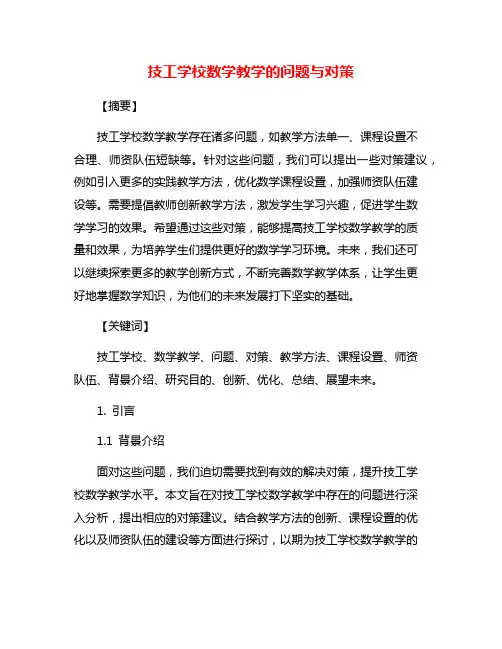 技工学校数学教学的问题与对策

【摘要】

技工学校数学教学存在诸多问题，如教学方法单一、课程设置不合理、师资队伍短缺等。针对这些问题，我们可以提出一些对策建议，例如引入更多的实践教学方法，优化数学课程设置，加强师资队伍建设等。需要提倡教师创新教学方法，激发学生学习兴趣，促进学生数学学习的效果。希望通过这些对策，能够提高技工学校数学教学的质量和效果，为培养学生们提供更好的数学学习环境。未来，我们还可以继续探索更多的教学创新方式，不断完善数学教学体系，让学生更好地掌握数学知识，为他们的未来发展打下坚实的基础。

【关键词】

技工学校、数学教学、问题、对策、教学方法、课程设置、师资队伍、背景介绍、研究目的、创新、优化、总结、展望未来。

1. 引言

1.1 背景介绍

面对这些问题，我们迫切需要找到有效的解决对策，提升技工学校数学教学水平。本文旨在对技工学校数学教学中存在的问题进行深入分析，提出相应的对策建议。结合教学方法的创新、课程设置的优化以及师资队伍的建设等方面进行探讨，以期为技工学校数学教学的